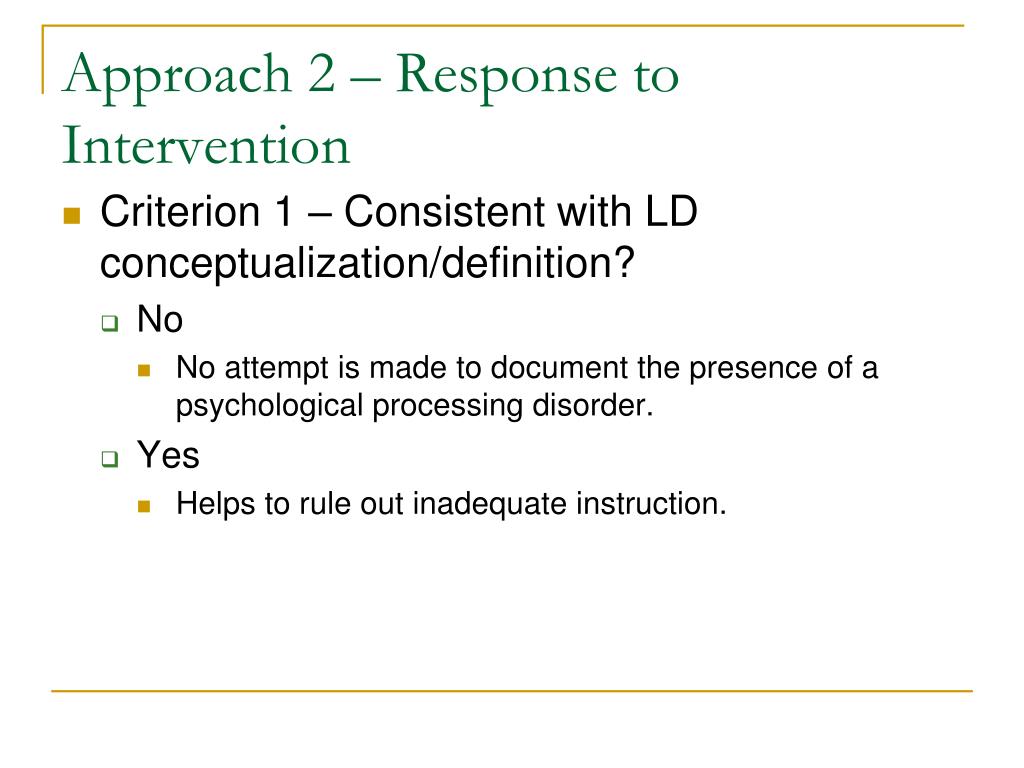 Approach 2 – Response to Intervention

Criterion 1 – Consistent with LD conceptualization/definition?

No

No attempt is made to document the presence of a psychological processing disorder.

Yes

Helps to rule out inadequate instruction.